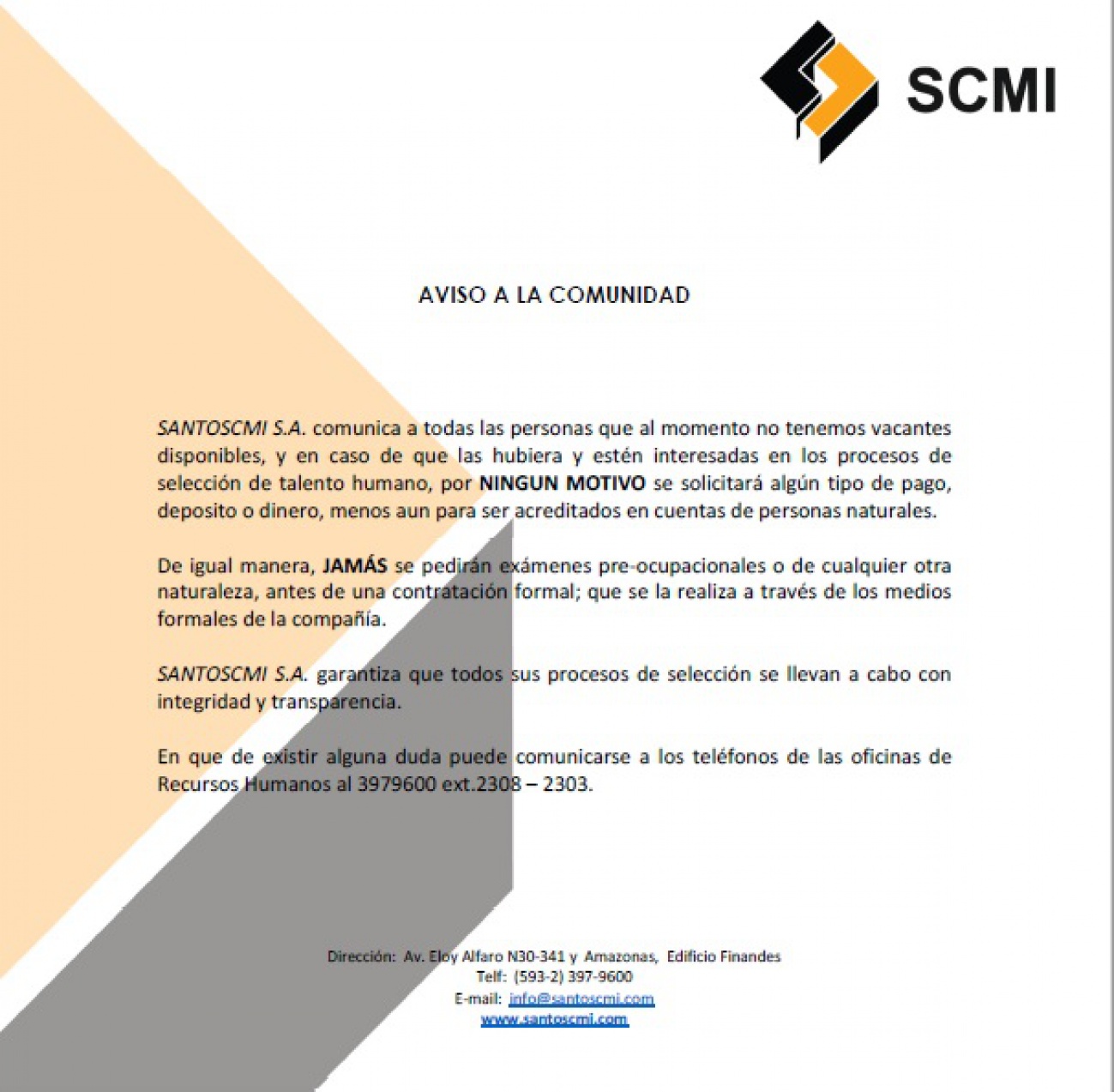 SCMI

AVISO A LA COMUNIDAD

SANTOSCMI S.A. comunica a todas las personas que al momento no tenemos vacantes disponibles, y en caso de que las hubiera y estén interesadas en los procesos de selección de talento humano, por NINGUN MOTIVO se solicitará algún tipo de pago, deposito o dinero, menos aun para ser acreditados en cuentas de personas naturales.

De igual manera, JAMÁS se pedirán exámenes pre-ocupacionales o de cualquier otra naturaleza, antes de una contratación formal; que se la realiza a través de los medios formales de la compañía.

SANTOSCMI S.A. garantiza que todos sus procesos de selección se llevan a cabo con integridad y transparencia.

En que de existir alguna duda puede comunicarse a los teléfonos de las oficinas de Recursos Humanos al 3979600 ext.2308 – 2303.

Dirección: Av. Eloy Alfaro N30-341 y Amazonas, Edificio Finandes
Telf: (593-2) 397-9600
E-mail: info@santoscmi.com
www.santoscmi.com